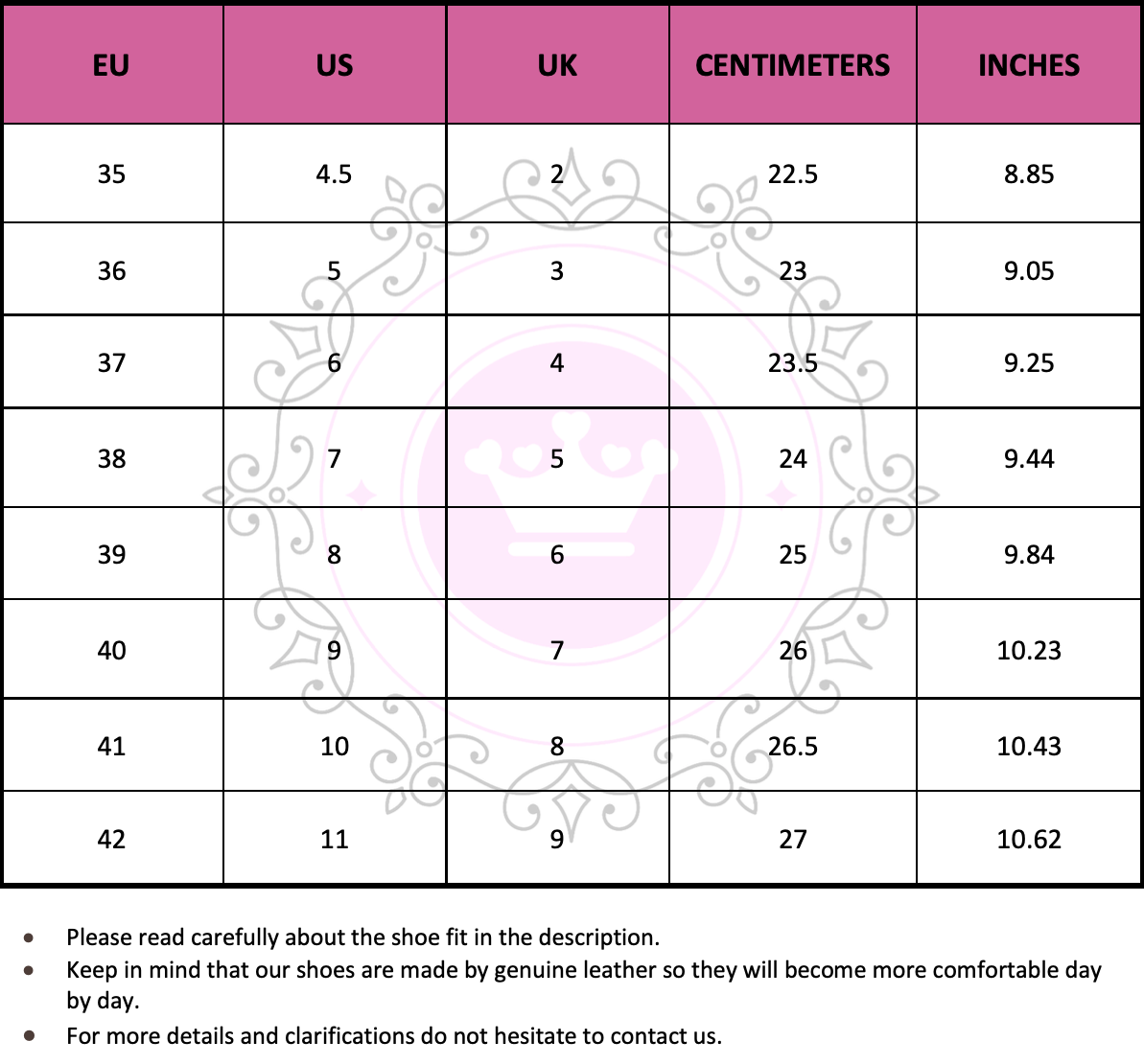 | EU | US | UK | CENTIMETERS | INCHES |
|---|---|---|---|---|
| 35 | 4.5 | 2 | 22.5 | 8.85 |
| 36 | 5 | 3 | 23 | 9.05 |
| 37 | 6 | 4 | 23.5 | 9.25 |
| 38 | 7 | 5 | 24 | 9.44 |
| 39 | 8 | 6 | 25 | 9.84 |
| 40 | 9 | 7 | 26 | 10.23 |
| 41 | 10 | 8 | 26.5 | 10.43 |
| 42 | 11 | 9 | 27 | 10.62 |

• Please read carefully about the shoe fit in the description.
• Keep in mind that our shoes are made by genuine leather so they will become more comfortable day by day.
• For more details and clarifications do not hesitate to contact us.